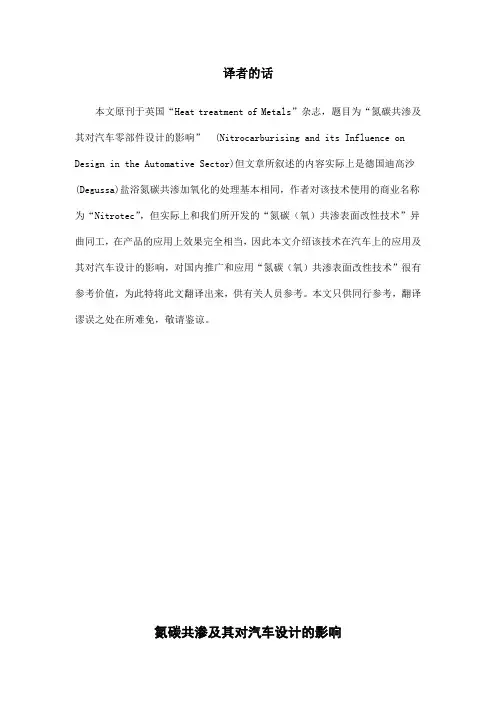 译者的话

本文原刊于英国“Heat treatment of Metals”杂志，题目为“氮碳共渗及其对汽车零部件设计的影响” (Nitrocarburising and its Influence on Design in the Automative Sector)但文章所叙述的内容实际上是德国迪高沙(Degussa)盐浴氮碳共渗加氧化的处理基本相同，作者对该技术使用的商业名称为“Nitrotec”，但实际上和我们所开发的“氮碳（氧）共渗表面改性技术”异曲同工，在产品的应用上效果完全相当，因此本文介绍该技术在汽车上的应用及其对汽车设计的影响，对国内推广和应用“氮碳（氧）共渗表面改性技术”很有参考价值，为此特将此文翻译出来，供有关人员参考。本文只供同行参考，翻译谬误之处在所难免，敬请鉴谅。

氮碳共渗及其对汽车设计的影响